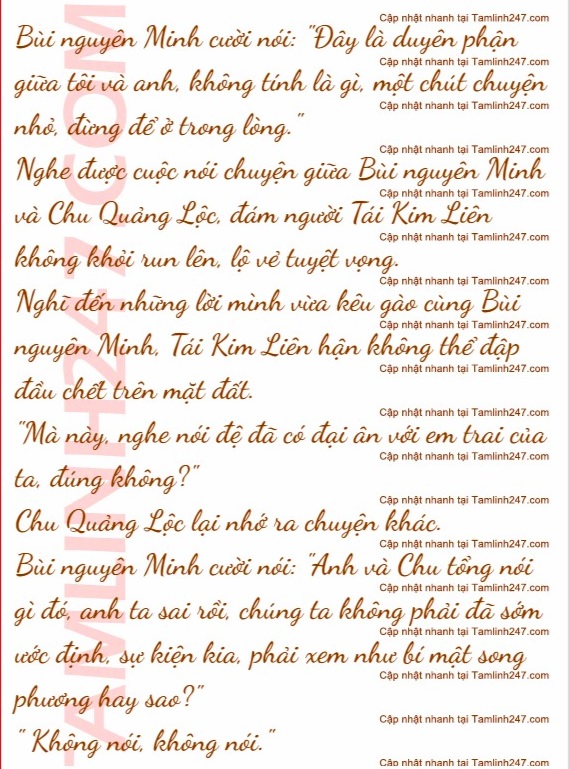 Bùi nguyên Minh cười nói: "Đây là duyên phận giữa tôi và anh, không tính là gì, một chút chuyện nhỏ, đừng để ở trong lòng."

Nghe được cuộc nói chuyện giữa Bùi nguyên Minh và Chu Quảng Lộc, đám người Tái Kim Liên không khỏi run lên, lộ vẻ tuyệt vọng.

Nghĩ đến những lời mình vừa kêu gào cùng Bùi nguyên Minh, Tái Kim Liên hận không thể đập đầu chết trên mặt đất.

"Mà này, nghe nói đệ đã có đại ân với em trai của ta, đúng không?"

Chu Quảng Lộc lại nhớ ra chuyện khác.

Bùi nguyên Minh cười nói: "Anh và Chu tổng nói gì đó, anh ta sai rồi, chúng ta không phải đã sớm ước định, sự kiện kia, phải xem như bí mật song phương hay sao?"

" Không nói, không nói."

Cập nhật nhanh tại Tamlinh247.com

TAMLINH247.COM